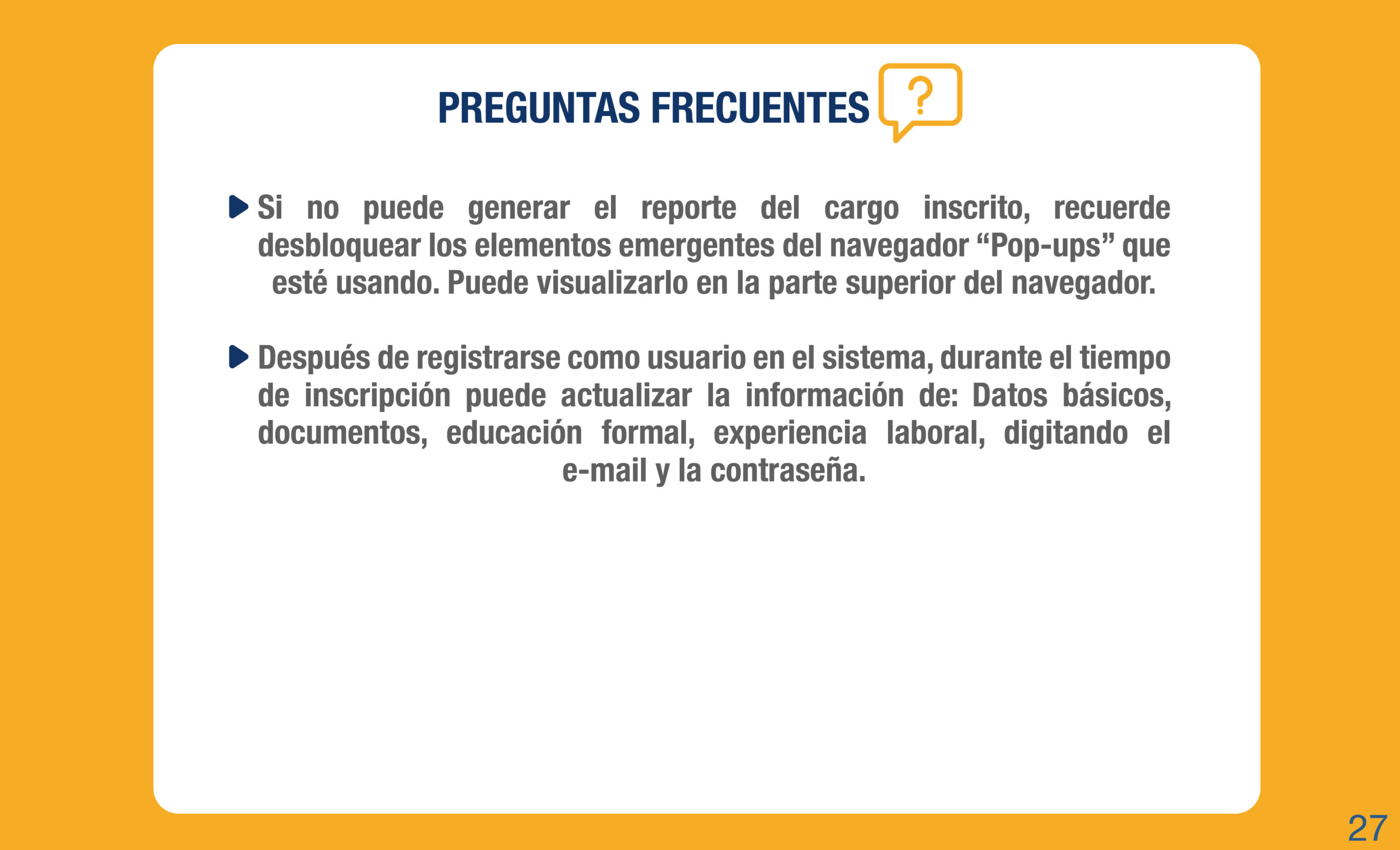 PREGUNTAS FRECUENTES ?

Si no puede generar el reporte del cargo inscrito, recuerde desbloquear los elementos emergentes del navegador “Pop-ups” que esté usando. Puede visualizarlo en la parte superior del navegador.

Después de registrarse como usuario en el sistema, durante el tiempo de inscripción puede actualizar la información de: Datos básicos, documentos, educación formal, experiencia laboral, digitando el e-mail y la contraseña.

27